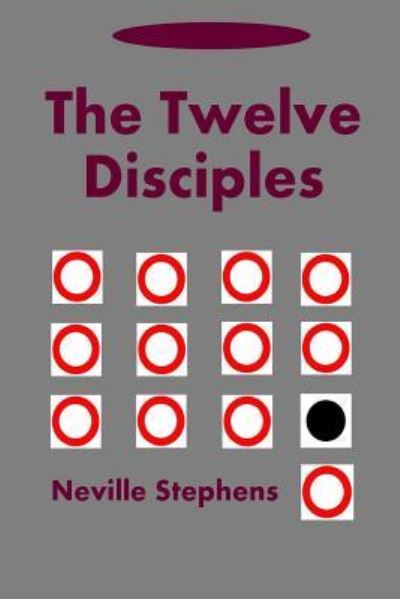 The Twelve Disciples

Neville Stephens